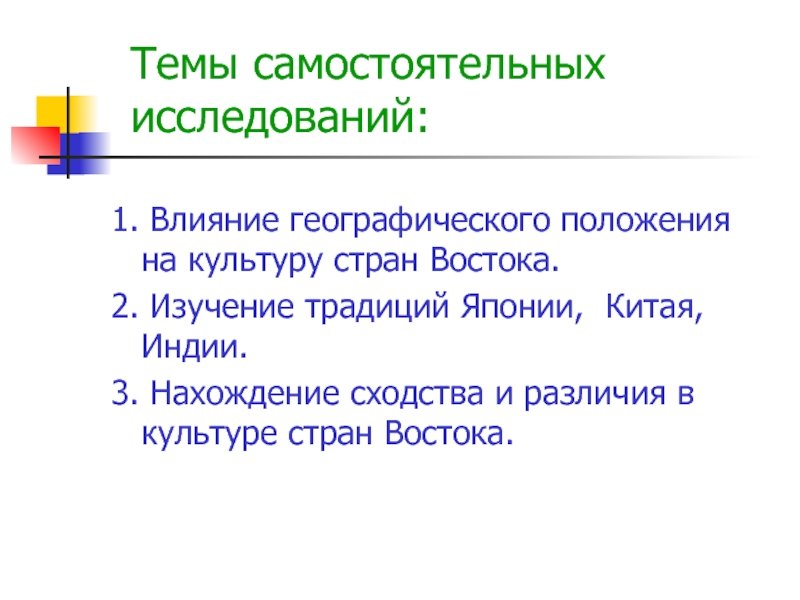 Темы самостоятельных исследований:

1. Влияние географического положения на культуру стран Востока.

2. Изучение традиций Японии,  Китая, Индии.

3. Нахождение сходства и различия в культуре стран Востока.